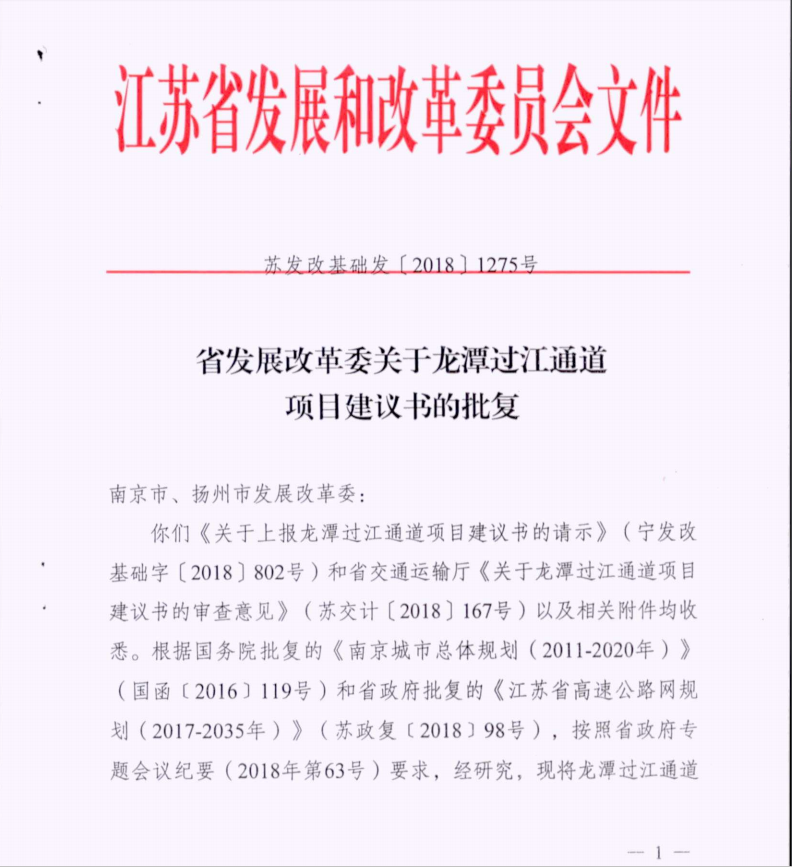 江苏省发展和改革委员会文件

苏发改基础发〔2018〕1275号

省发展改革委关于龙潭过江通道项目建议书的批复

南京市、扬州市发展改革委：

你们《关于上报龙潭过江通道项目建议书的请示》（宁发改基础字〔2018〕802号）和省交通运输厅《关于龙潭过江通道项目建议书的审查意见》（苏交计〔2018〕167号）以及相关附件均收悉。根据国务院批复的《南京城市总体规划（2011-2020年）》（国函〔2016〕119号）和省政府批复的《江苏省高速公路网规划（2017-2035年）》（苏政复〔2018〕98号），按照省政府专题会议纪要（2018年第63号）要求，经研究，现将龙潭过江通道

— 1 —